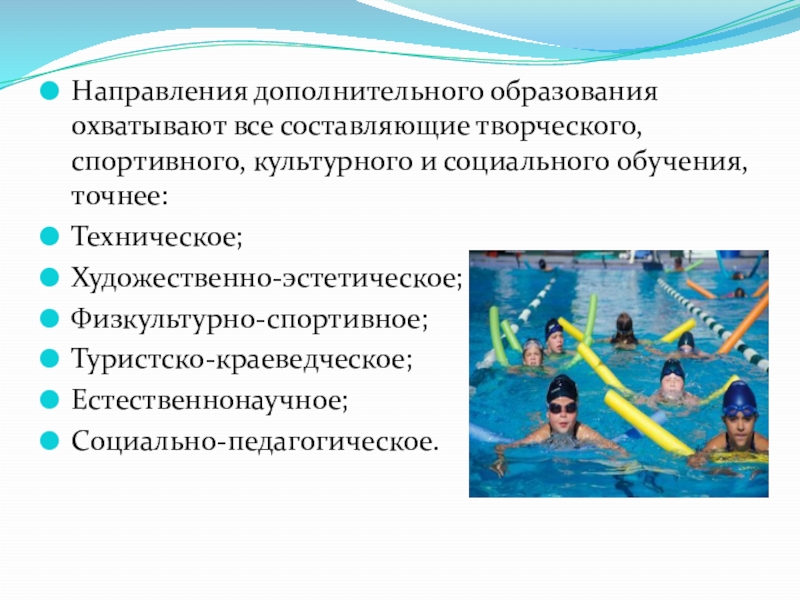 • Направления дополнительного образования охватывают все составляющие творческого, спортивного, культурного и социального обучения, точнее:

• Техническое;

• Художественно-эстетическое;

• Физкультурно-спортивное;

• Туристско-краеведческое;

• Естественнонаучное;

• Социально-педагогическое.